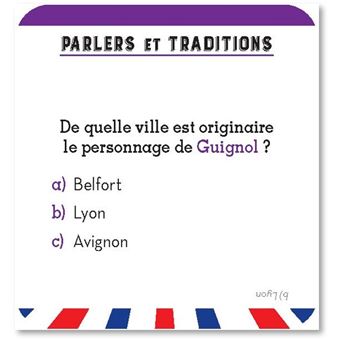 PARLERS ET TRADITIONS

De quelle ville est originaire le personnage de Guignol ?

a) Belfort

b) Lyon

c) Avignon

b) Lyon